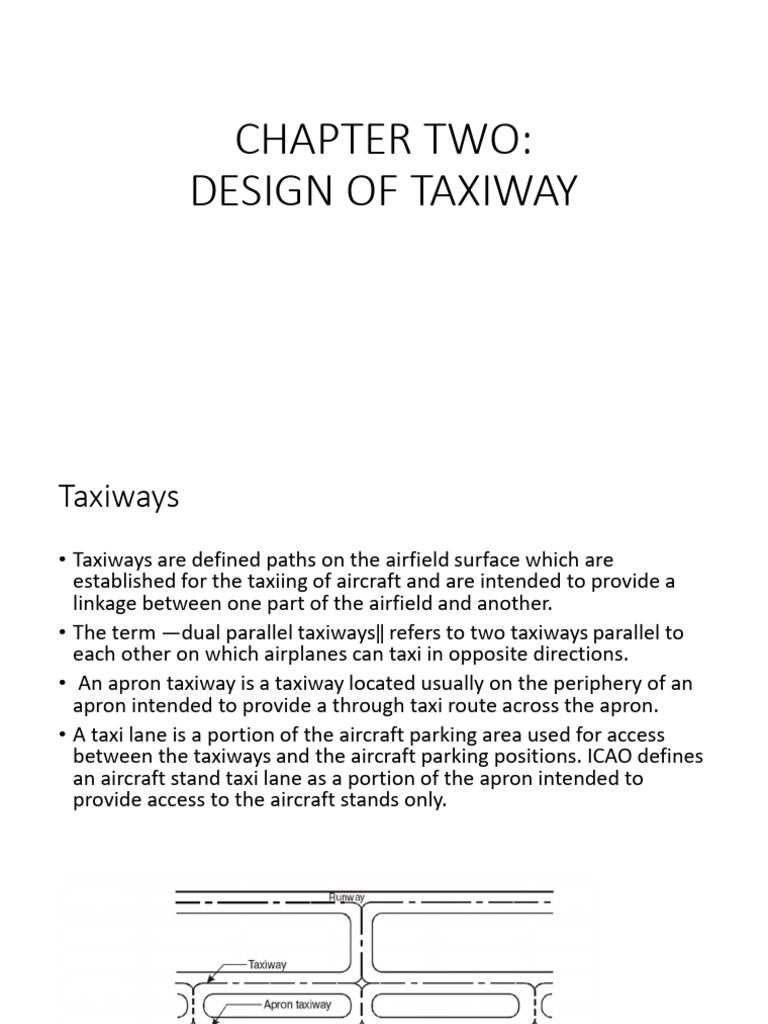 CHAPTER TWO:
DESIGN OF TAXIWAY

Taxiways

• Taxiways are defined paths on the airfield surface which are established for the taxiing of aircraft and are intended to provide a linkage between one part of the airfield and another.
• The term —dual parallel taxiways‖ refers to two taxiways parallel to each other on which airplanes can taxi in opposite directions.
• An apron taxiway is a taxiway located usually on the periphery of an apron intended to provide a through taxi route across the apron.
• A taxi lane is a portion of the aircraft parking area used for access between the taxiways and the aircraft parking positions. ICAO defines an aircraft stand taxi lane as a portion of the apron intended to provide access to the aircraft stands only.

Runway
Taxiway
Apron taxiway